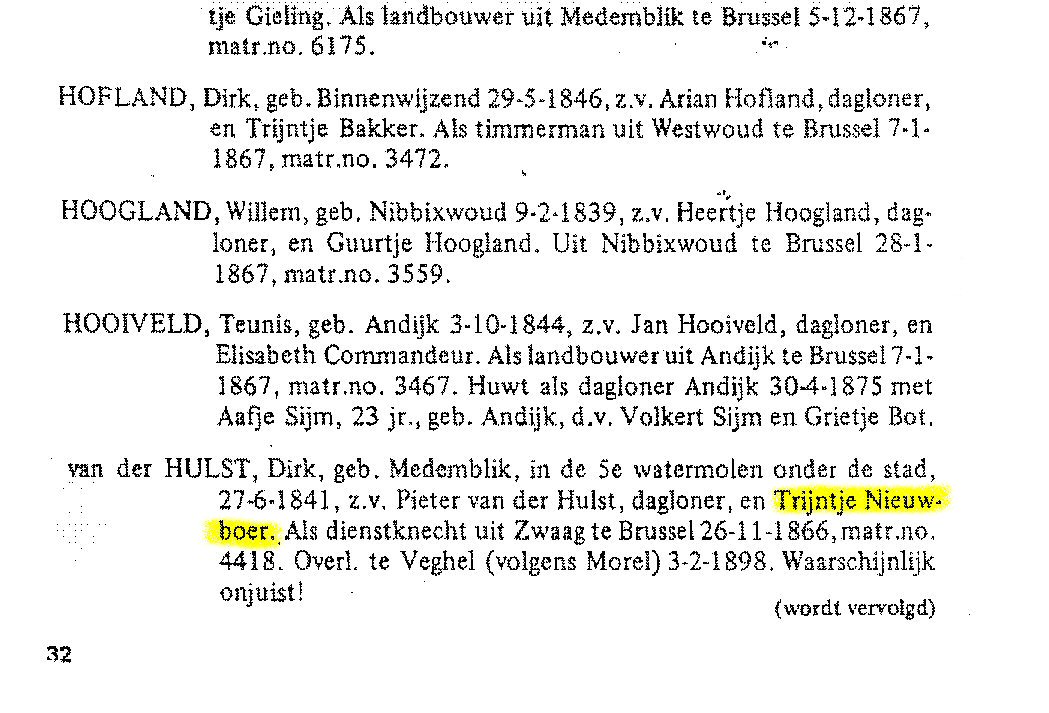 tje Gieling. Als landbouwer uit Medemblik te Brussel 5-12-1867, matr.no. 6175.

HOFLAND, Dirk, geb. Binnenwijzend 29-5-1846, z.v. Arian Hofland, dagloner, en Trijntje Bakker. Als timmerman uit Westwoud te Brussel 7-1-1867, matr.no. 3472.

HOOGLAND, Willem, geb. Nibbixwoud 9-2-1839, z.v. Heertje Hoogland, dagloner, en Guurtje Hoogland. Uit Nibbixwoud te Brussel 28-1-1867, matr.no. 3559.

HOOIVELD, Teunis, geb. Andijk 3-10-1844, z.v. Jan Hooiveld, dagloner, en Elisabeth Commandeur. Als landbouwer uit Andijk te Brussel 7-1-1867, matr.no. 3467. Huwt als dagloner Andijk 30-4-1875 met Aafje Sijm, 23 jr., geb. Andijk, d.v. Volkert Sijm en Grietje Bot.

van der HULST, Dirk, geb. Medemblik, in de 5e watermolen onder de stad, 27-6-1841, z.v. Pieter van der Hulst, dagloner, en Trijntje Nieuwboer. Als dienstknecht uit Zwaag te Brussel 26-11-1866, matr.no. 4418. Overl. te Veghel (volgens Morel) 3-2-1898. Waarschijnlijk onjuist!

(wordt vervolgd)

32